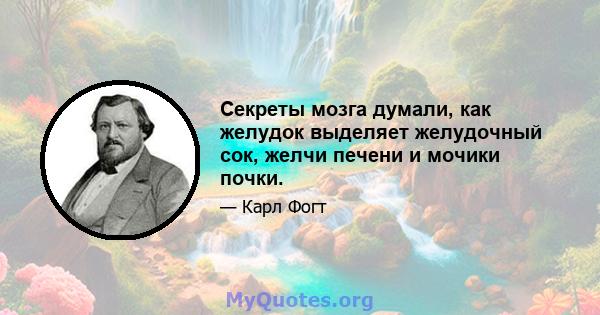 Секреты мозга думали, как желудок выделяет желудочный сок, желчи печени и мочики почки.

— Карл Фогт

MyQuotes.org